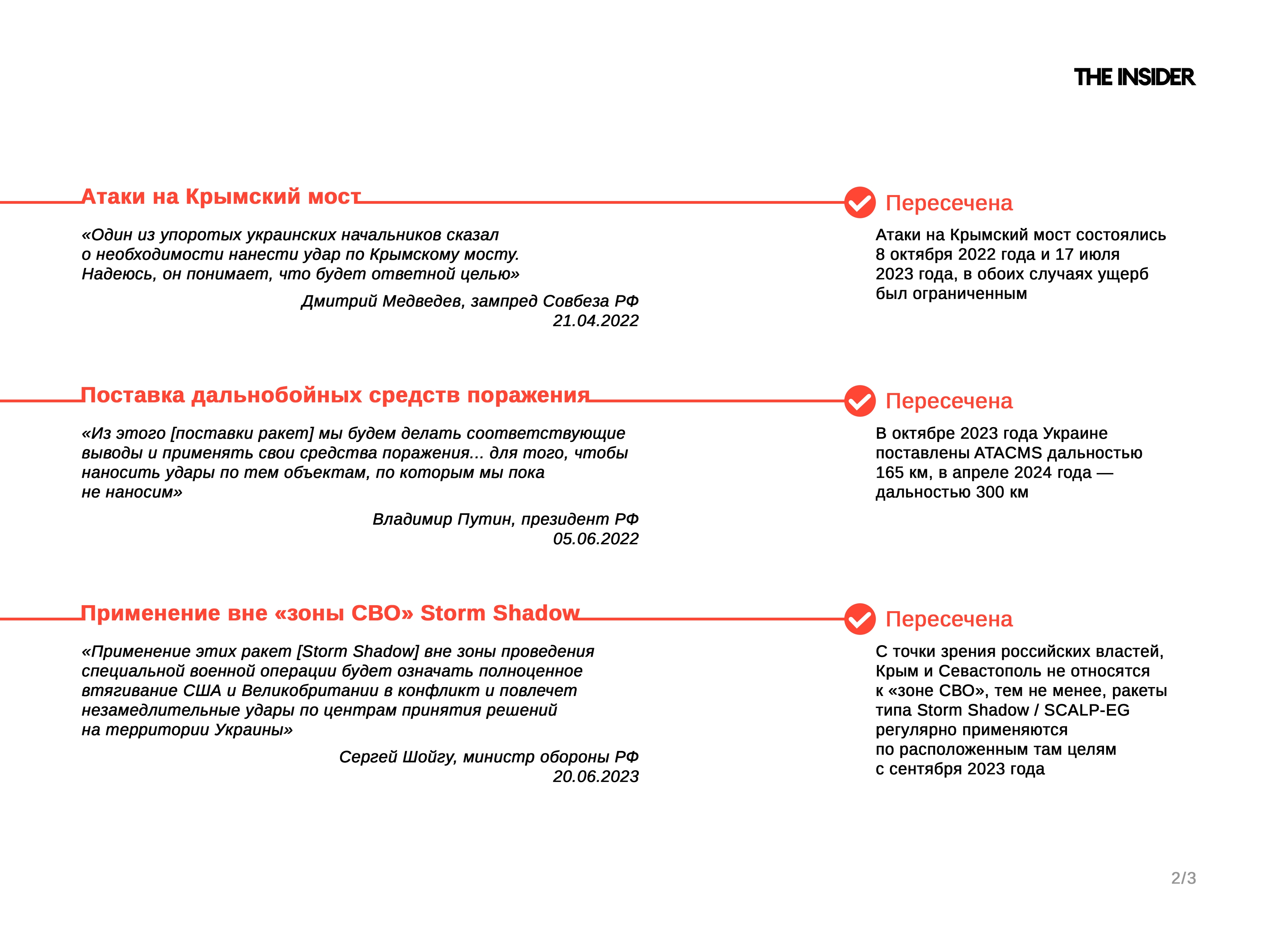 THE INSIDER

Атаки на Крымский мост

«Один из упоротых украинских начальников сказал о необходимости нанести удар по Крымскому мосту. Надеюсь, он понимает, что будет ответной целью»

Дмитрий Медведев, зампред Совбеза РФ
21.04.2022

Пересечена

Атаки на Крымский мост состоялись 8 октября 2022 года и 17 июля 2023 года, в обоих случаях ущерб был ограниченным

Поставка дальнобойных средств поражения

«Из этого [поставки ракет] мы будем делать соответствующие выводы и применять свои средства поражения... для того, чтобы наносить удары по тем объектам, по которым мы пока не наносим»

Владимир Путин, президент РФ
05.06.2022

Пересечена

В октябре 2023 года Украине поставлены ATACMS дальностью 165 км, в апреле 2024 года — дальностью 300 км

Применение вне «зоны СВО» Storm Shadow

«Применение этих ракет [Storm Shadow] вне зоны проведения специальной военной операции будет означать полноценное втягивание США и Великобритании в конфликт и повлечет незамедлительные удары по центрам принятия решений на территории Украины»

Сергей Шойгу, министр обороны РФ
20.06.2023

Пересечена

С точки зрения российских властей, Крым и Севастополь не относятся к «зоне СВО», тем не менее, ракеты типа Storm Shadow / SCALP-EG регулярно применяются по расположенным там целям с сентября 2023 года

2/3